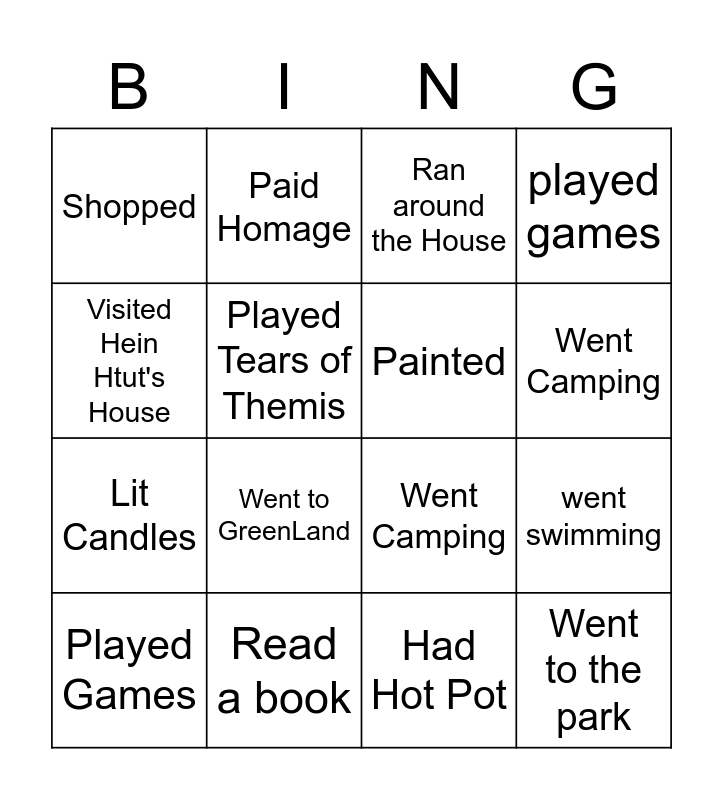 | B | I | N | G |
|---|---|---|---|
| Shopped | Paid Homage | Ran around the House | played games |
| Visited Hein Htut's House | Played Tears of Themis | Painted | Went Camping |
| Lit Candles | Went to GreenLand | Went Camping | went swimming |
| Played Games | Read a book | Had Hot Pot | Went to the park |